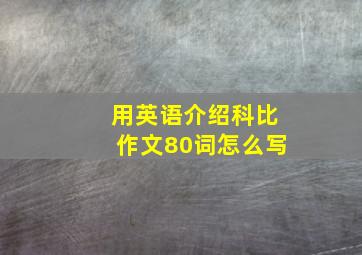 用英语介绍科比作文80词怎么写